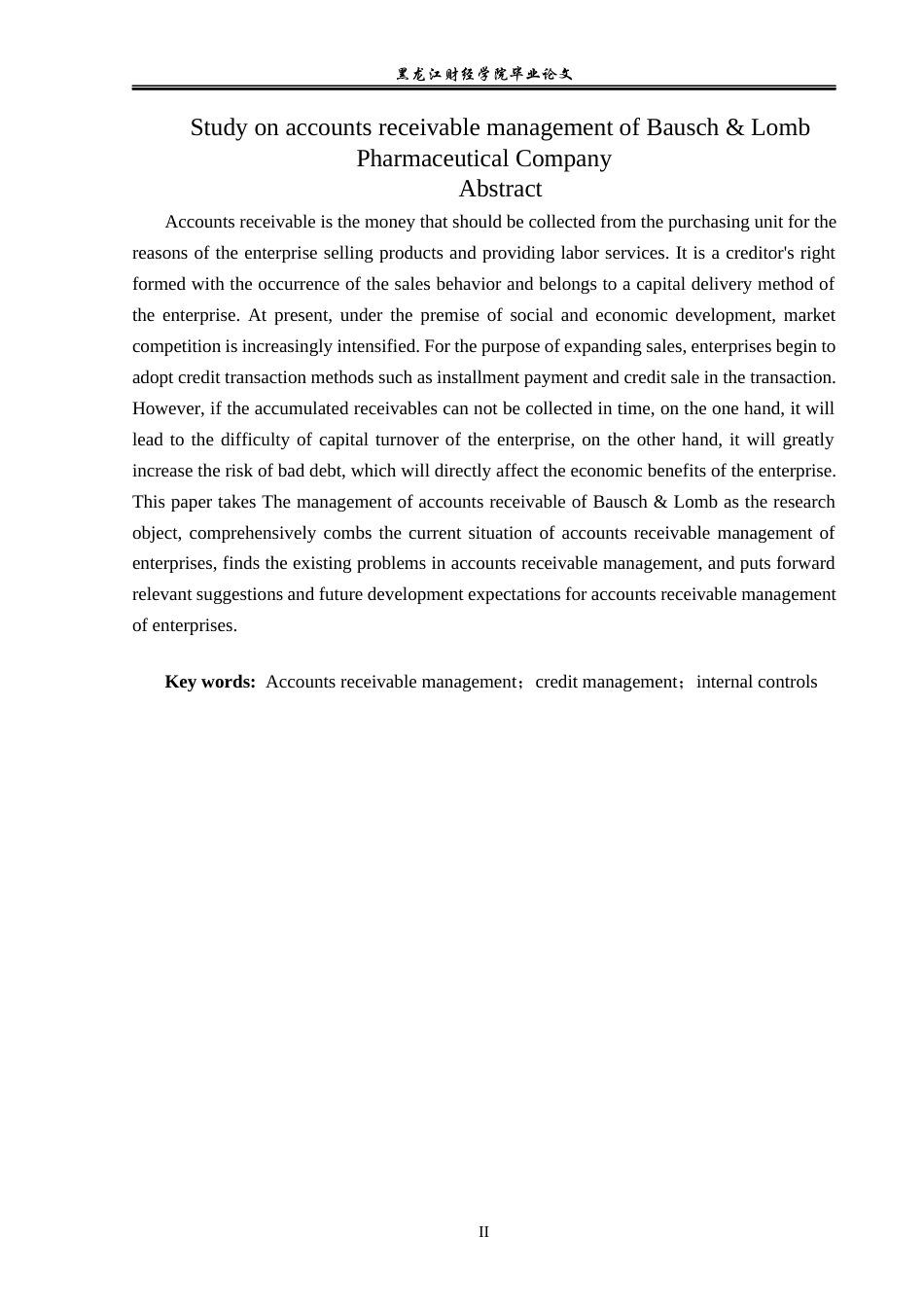 黑龙江财经学院毕业论文

Study on accounts receivable management of Bausch & Lomb Pharmaceutical Company

Abstract

Accounts receivable is the money that should be collected from the purchasing unit for the reasons of the enterprise selling products and providing labor services. It is a creditor's right formed with the occurrence of the sales behavior and belongs to a capital delivery method of the enterprise. At present, under the premise of social and economic development, market competition is increasingly intensified. For the purpose of expanding sales, enterprises begin to adopt credit transaction methods such as installment payment and credit sale in the transaction. However, if the accumulated receivables can not be collected in time, on the one hand, it will lead to the difficulty of capital turnover of the enterprise, on the other hand, it will greatly increase the risk of bad debt, which will directly affect the economic benefits of the enterprise. This paper takes The management of accounts receivable of Bausch & Lomb as the research object, comprehensively combs the current situation of accounts receivable management of enterprises, finds the existing problems in accounts receivable management, and puts forward relevant suggestions and future development expectations for accounts receivable management of enterprises.

Key words: Accounts receivable management；credit management；internal controls

II